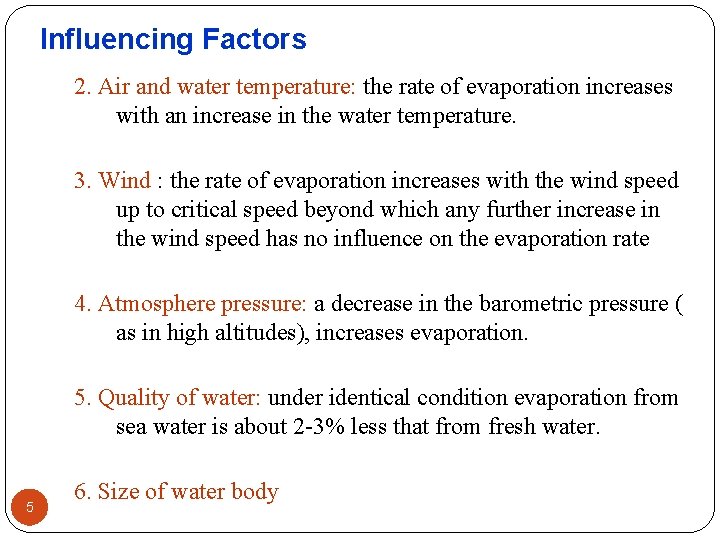 Influencing Factors

2. Air and water temperature: the rate of evaporation increases with an increase in the water temperature.

3. Wind : the rate of evaporation increases with the wind speed up to critical speed beyond which any further increase in the wind speed has no influence on the evaporation rate

4. Atmosphere pressure: a decrease in the barometric pressure ( as in high altitudes), increases evaporation.

5. Quality of water: under identical condition evaporation from sea water is about 2-3% less that from fresh water.

6. Size of water body

5